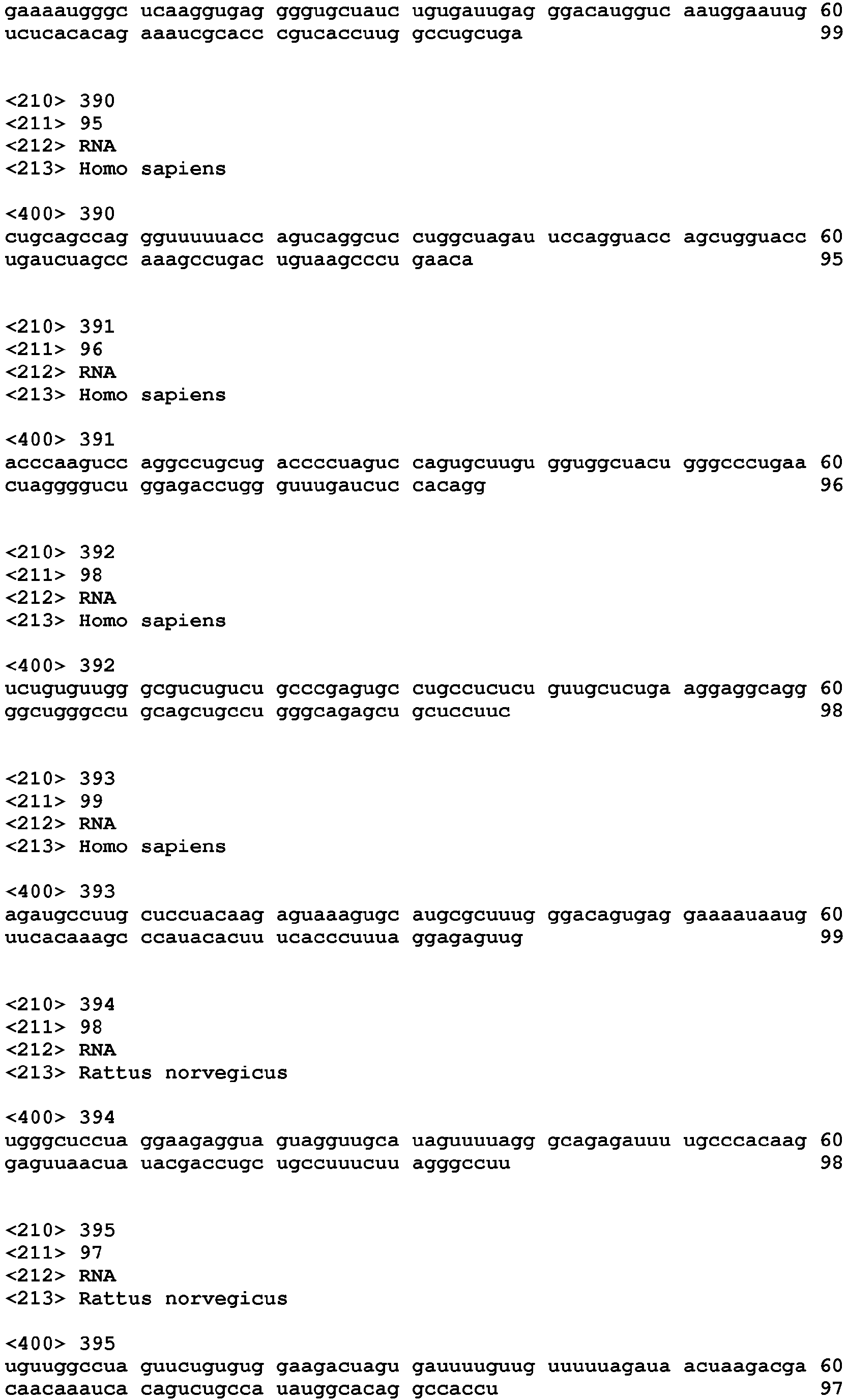 gaaaaugggc ucaaggugag gggugcuauc ugugauugag ggacaugguc aauggaauug 60
ucucacacag aaaucgcacc cgucaccuug gccugcuga 99

<210> 390
<211> 95
<212> RNA
<213> Homo sapiens

<400> 390
cugcagccag gguuuuuacc agucaggcuc cuggcuagau uccagguacc agcugguacc 60
ugaucuagcc aaagccugac uguaagcccu gaaca 95

<210> 391
<211> 96
<212> RNA
<213> Homo sapiens

<400> 391
acccaagucc aggccugcug accccuaguc cagugcuugu gguggcuacu gggcccugaa 60
cuaggggucu ggagaccugg guuugaucuc cacagg 96

<210> 392
<211> 98
<212> RNA
<213> Homo sapiens

<400> 392
ucuguguugg gcgucugucu gcccgagugc cugccucucu guugcucuga aggaggcagg 60
ggcugggccu gcagcugccu gggcagagcu gcuccuuc 98

<210> 393
<211> 99
<212> RNA
<213> Homo sapiens

<400> 393
agaugccuug cuccuacaag aguaaagugc augcgcuuug ggacagugag gaaaauaaug 60
uucacaaagc ccauacacuu ucacccuuua ggagaguug 99

<210> 394
<211> 98
<212> RNA
<213> Rattus norvegicus

<400> 394
ugggcuccua ggaagaggua guagguugca uaguuuuagg gcagagauuu ugcccacaag 60
gaguuaacua uacgaccugc ugccuuucuu agggccuu 98

<210> 395
<211> 97
<212> RNA
<213> Rattus norvegicus

<400> 395
uguuggccua guucugugug gaagacuagu gauuuuguug uuuuuagaua acuaagacga 60
caacaaauca cagucugcca uauggcacag gccaccu 97